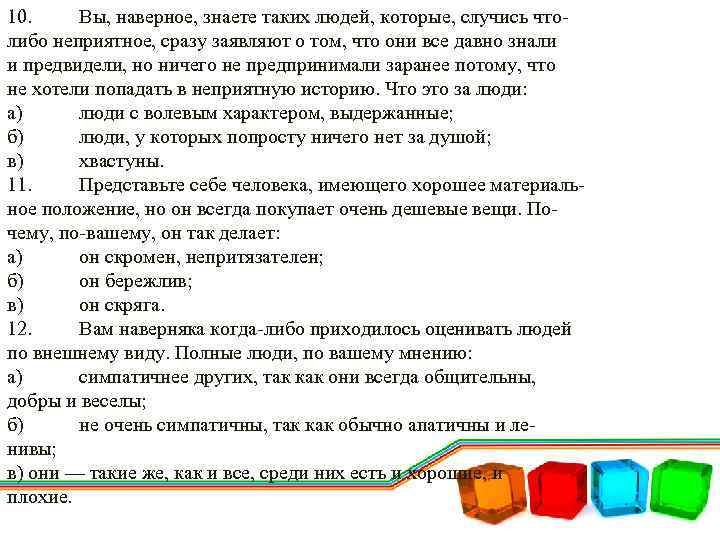 10. Вы, наверное, знаете таких людей, которые, случись что-либо неприятное, сразу заявляют о том, что они все давно знали и предвидели, но ничего не предпринимали заранее потому, что не хотели попадать в неприятную историю. Что это за люди:
а) люди с волевым характером, выдержанные;
б) люди, у которых попросту ничего нет за душой;
в) хвастуны.
11. Представьте себе человека, имеющего хорошее материальное положение, но он всегда покупает очень дешевые вещи. Почему, по-вашему, он так делает:
а) он скромен, непритязателен;
б) он бережлив;
в) он скряга.
12. Вам наверняка когда-либо приходилось оценивать людей по внешнему виду. Полные люди, по вашему мнению:
а) симпатичнее других, так как они всегда общительны, добры и веселы;
б) не очень симпатичны, так как обычно апатичны и ленивы;
в) они — такие же, как и все, среди них есть и хорошие, и плохие.